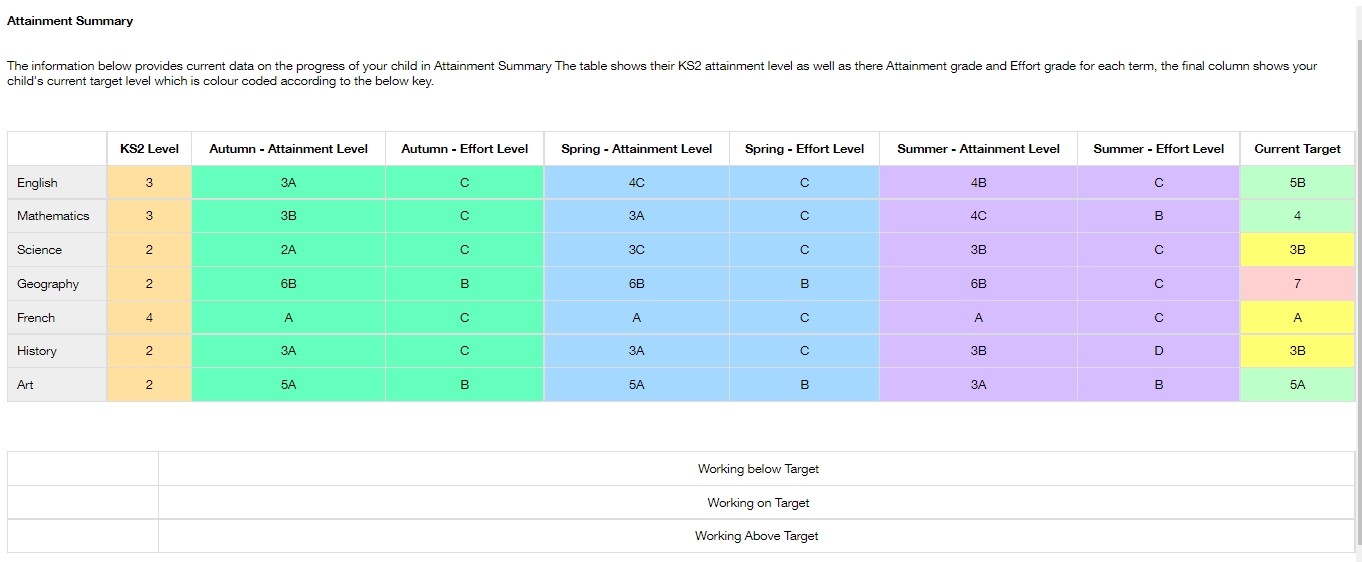 Attainment Summary

The information below provides current data on the progress of your child in Attainment Summary The table shows their KS2 attainment level as well as there Attainment grade and Effort grade for each term, the final column shows your child's current target level which is colour coded according to the below key.

| | KS2 Level | Autumn - Attainment Level | Autumn - Effort Level | Spring - Attainment Level | Spring - Effort Level | Summer - Attainment Level | Summer - Effort Level | Current Target |
|---|---|---|---|---|---|---|---|---|
| English | 3 | 3A | C | 4C | C | 4B | C | 5B |
| Mathematics | 3 | 3B | C | 3A | C | 4C | B | 4 |
| Science | 2 | 2A | C | 3C | C | 3B | C | 3B |
| Geography | 2 | 6B | B | 6B | B | 6B | C | 7 |
| French | 4 | A | C | A | C | A | C | A |
| History | 2 | 3A | C | 3A | C | 3B | D | 3B |
| Art | 2 | 5A | B | 5A | B | 3A | B | 5A |

| | |
|---|---|
| | Working below Target |
| | Working on Target |
| | Working Above Target |